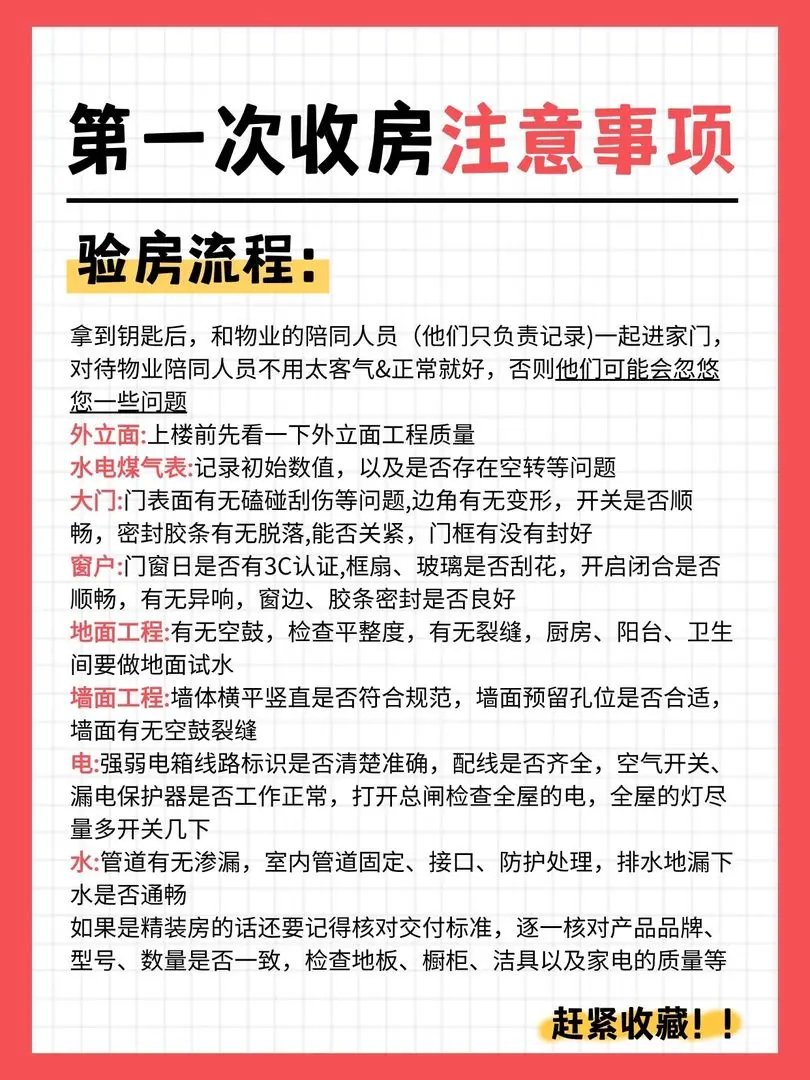 第一次收房注意事项

验房流程：

拿到钥匙后，和物业的陪同人员（他们只负责记录)一起进家门，对待物业陪同人员不用太客气&正常就好，否则他们可能会忽悠您一些问题
外立面:上楼前先看一下外立面工程质量
水电煤气表:记录初始数值，以及是否存在空转等问题
大门:门表面有无磕碰刮伤等问题,边角有无变形，开关是否顺畅，密封胶条有无脱落,能否关紧，门框有没有封好
窗户:门窗日是否有3C认证,框扇、玻璃是否刮花，开启闭合是否顺畅，有无异响，窗边、胶条密封是否良好
地面工程:有无空鼓，检查平整度，有无裂缝，厨房、阳台、卫生间要做地面试水
墙面工程:墙体横平竖直是否符合规范，墙面预留孔位是否合适，墙面有无空鼓裂缝
电:强弱电箱线路标识是否清楚准确，配线是否齐全，空气开关、漏电保护器是否工作正常，打开总闸检查全屋的电，全屋的灯尽量多开关几下
水:管道有无渗漏，室内管道固定、接口、防护处理，排水地漏下水是否通畅
如果是精装房的话还要记得核对交付标准，逐一核对产品品牌、型号、数量是否一致，检查地板、橱柜、洁具以及家电的质量等

赶紧收藏！！